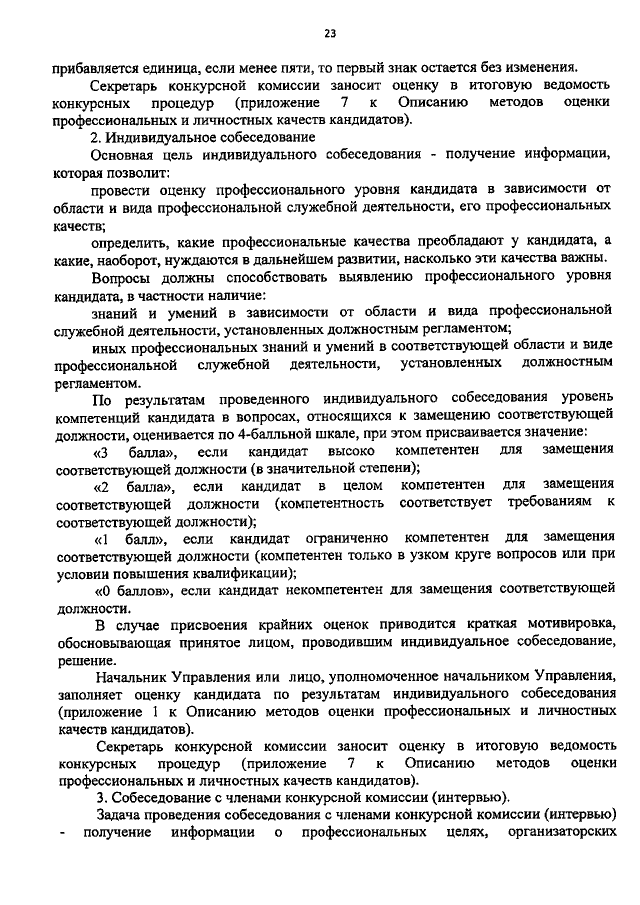 23

прибавляется единица, если менее пяти, то первый знак остается без изменения.

Секретарь конкурсной комиссии заносит оценку в итоговую ведомость конкурсных процедур (приложение 7 к Описанию методов оценки профессиональных и личностных качеств кандидатов).

2. Индивидуальное собеседование

Основная цель индивидуального собеседования - получение информации, которая позволит:

провести оценку профессионального уровня кандидата в зависимости от области и вида профессиональной служебной деятельности, его профессиональных качеств;

определить, какие профессиональные качества преобладают у кандидата, а какие, наоборот, нуждаются в дальнейшем развитии, насколько эти качества важны.

Вопросы должны способствовать выявлению профессионального уровня кандидата, в частности наличие:

знаний и умений в зависимости от области и вида профессиональной служебной деятельности, установленных должностным регламентом;

иных профессиональных знаний и умений в соответствующей области и виде профессиональной служебной деятельности, установленных должностным регламентом.

По результатам проведенного индивидуального собеседования уровень компетенций кандидата в вопросах, относящихся к замещению соответствующей должности, оценивается по 4-балльной шкале, при этом присваивается значение:

«3 балла», если кандидат высоко компетентен для замещения соответствующей должности (в значительной степени);

«2 балла», если кандидат в целом компетентен для замещения соответствующей должности (компетентность соответствует требованиям к соответствующей должности);

«1 балл», если кандидат ограниченно компетентен для замещения соответствующей должности (компетентен только в узком круге вопросов или при условии повышения квалификации);

«0 баллов», если кандидат некомпетентен для замещения соответствующей должности.

В случае присвоения крайних оценок приводится краткая мотивировка, обосновывающая принятое лицом, проводившим индивидуальное собеседование, решение.

Начальник Управления или лицо, уполномоченное начальником Управления, заполняет оценку кандидата по результатам индивидуального собеседования (приложение 1 к Описанию методов оценки профессиональных и личностных качеств кандидатов).

Секретарь конкурсной комиссии заносит оценку в итоговую ведомость конкурсных процедур (приложение 7 к Описанию методов оценки профессиональных и личностных качеств кандидатов).

3. Собеседование с членами конкурсной комиссии (интервью).

Задача проведения собеседования с членами конкурсной комиссии (интервью) - получение информации о профессиональных целях, организаторских